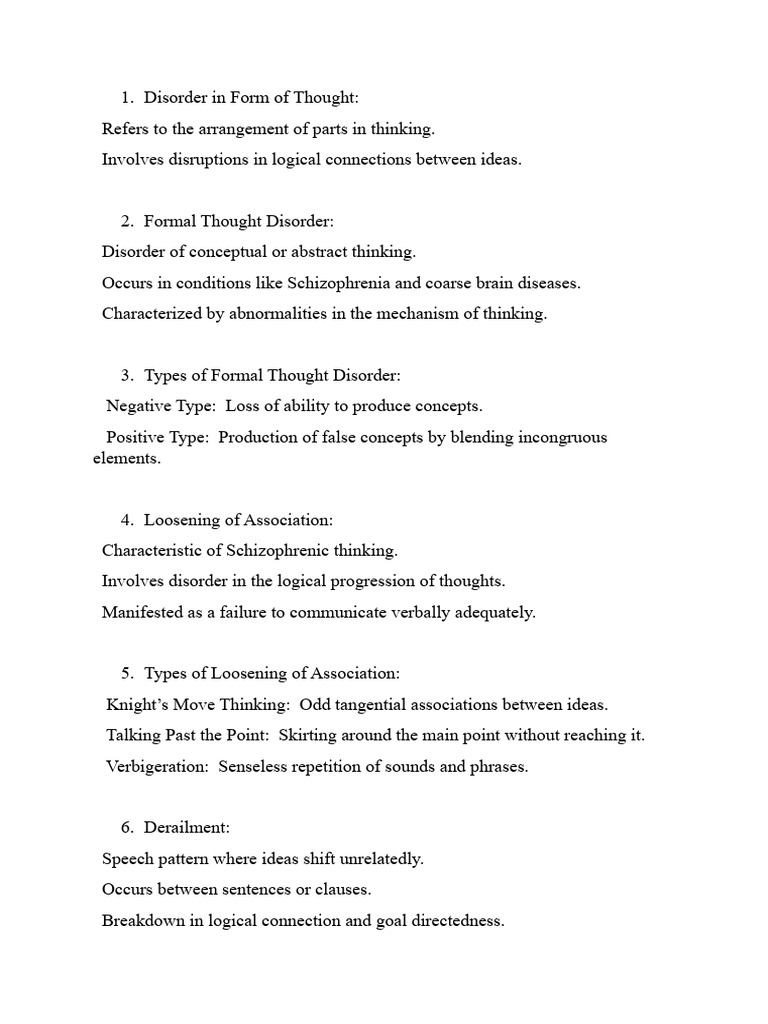 1. Disorder in Form of Thought:

Refers to the arrangement of parts in thinking.

Involves disruptions in logical connections between ideas.

2. Formal Thought Disorder:

Disorder of conceptual or abstract thinking.

Occurs in conditions like Schizophrenia and coarse brain diseases.

Characterized by abnormalities in the mechanism of thinking.

3. Types of Formal Thought Disorder:

Negative Type: Loss of ability to produce concepts.

Positive Type: Production of false concepts by blending incongruous elements.

4. Loosening of Association:

Characteristic of Schizophrenic thinking.

Involves disorder in the logical progression of thoughts.

Manifested as a failure to communicate verbally adequately.

5. Types of Loosening of Association:

Knight's Move Thinking: Odd tangential associations between ideas.

Talking Past the Point: Skirting around the main point without reaching it.

Verbigeration: Senseless repetition of sounds and phrases.

6. Derailment:

Speech pattern where ideas shift unrelatedly.

Occurs between sentences or clauses.

Breakdown in logical connection and goal directedness.